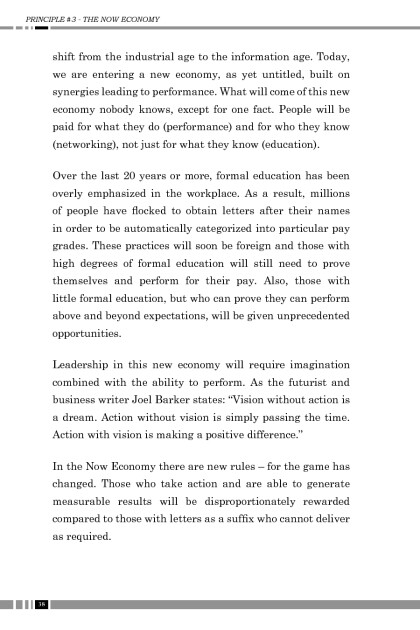 PRINCIPLE #3 - THE NOW ECONOMY

shift from the industrial age to the information age. Today, we are entering a new economy, as yet untitled, built on synergies leading to performance. What will come of this new economy nobody knows, except for one fact. People will be paid for what they do (performance) and for who they know (networking), not just for what they know (education).

Over the last 20 years or more, formal education has been overly emphasized in the workplace. As a result, millions of people have flocked to obtain letters after their names in order to be automatically categorized into particular pay grades. These practices will soon be foreign and those with high degrees of formal education will still need to prove themselves and perform for their pay. Also, those with little formal education, but who can prove they can perform above and beyond expectations, will be given unprecedented opportunities.

Leadership in this new economy will require imagination combined with the ability to perform. As the futurist and business writer Joel Barker states: "Vision without action is a dream. Action without vision is simply passing the time. Action with vision is making a positive difference."

In the Now Economy there are new rules – for the game has changed. Those who take action and are able to generate measurable results will be disproportionately rewarded compared to those with letters as a suffix who cannot deliver as required.

38